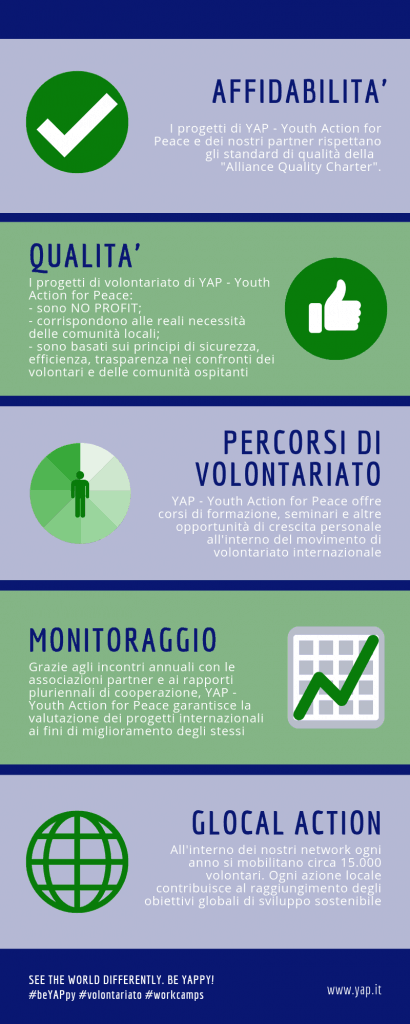 AFFIDABILITA'

I progetti di YAP - Youth Action for Peace e dei nostri partner rispettano gli standard di qualità della "Alliance Quality Charter".

QUALITA'

I progetti di volontariato di YAP - Youth Action for Peace:
- sono NO PROFIT;
- corrispondono alle reali necessità delle comunità locali;
- sono basati sui principi di sicurezza, efficienza, trasparenza nei confronti dei volontari e delle comunità ospitanti

PERCORSI DI VOLONTARIATO

YAP - Youth Action for Peace offre corsi di formazione, seminari e altre opportunità di crescita personale all'interno del movimento di volontariato internazionale

MONITORAGGIO

Grazie agli incontri annuali con le associazioni partner e ai rapporti pluriennali di cooperazione, YAP - Youth Action for Peace garantisce la valutazione dei progetti internazionali ai fini di miglioramento degli stessi

GLOCAL ACTION

All'interno dei nostri network ogni anno si mobilitano circa 15.000 volontari. Ogni azione locale contribuisce al raggiungimento degli obiettivi globali di sviluppo sostenibile

SEE THE WORLD DIFFERENTLY. BE YAPPY!
#beYAPpy #volontariato #workcamps

www.yap.it